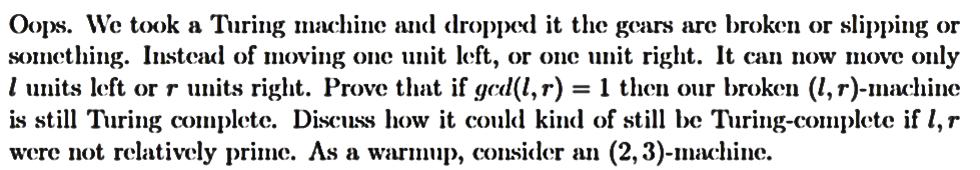 Oops. We took a Turing machine and dropped it the gears are broken or slipping or something. Instead of moving one unit left, or one unit right. It can now move only $l$ units left or $r$ units right. Prove that if $gcd(l, r) = 1$ then our broken $(l, r)$-machine is still Turing complete. Discuss how it could kind of still be Turing-complete if $l, r$ were not relatively prime. As a warmup, consider an $(2, 3)$-machine.